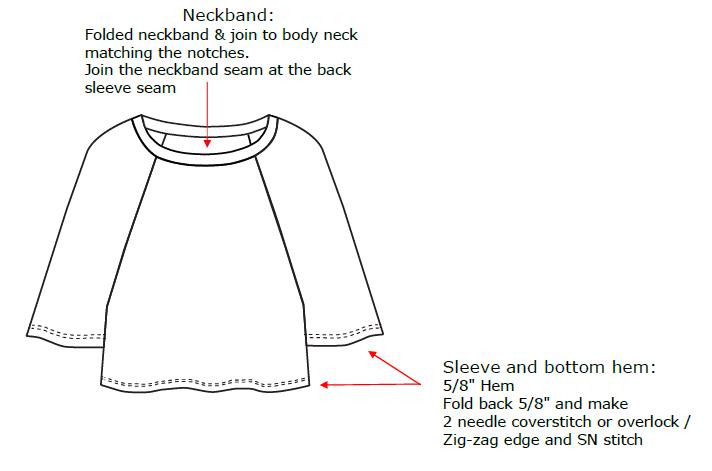 Neckband:
Folded neckband & join to body neck matching the notches.
Join the neckband seam at the back sleeve seam

Sleeve and bottom hem:
5/8" Hem
Fold back 5/8" and make
2 needle coverstitch or overlock /
Zig-zag edge and SN stitch